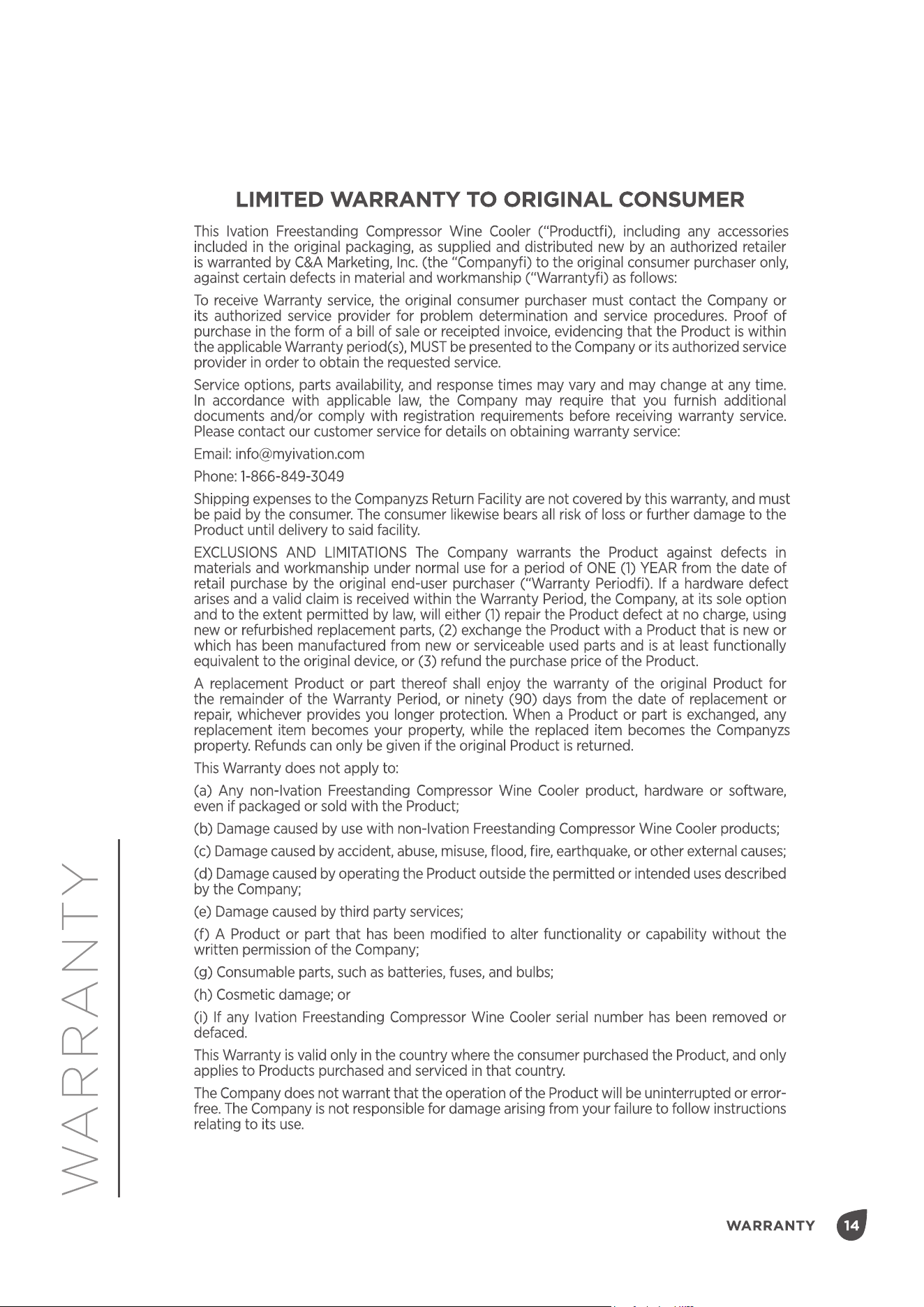 LIMITED WARRANTY TO ORIGINAL CONSUMER

This Ivation Freestanding Compressor Wine Cooler ("Productfi), including any accessories included in the original packaging, as supplied and distributed new by an authorized retailer is warranted by C&A Marketing, Inc. (the "Companyfi) to the original consumer purchaser only, against certain defects in material and workmanship ("Warrantyfi) as follows:

To receive Warranty service, the original consumer purchaser must contact the Company or its authorized service provider for problem determination and service procedures. Proof of purchase in the form of a bill of sale or receipted invoice, evidencing that the Product is within the applicable Warranty period(s), MUST be presented to the Company or its authorized service provider in order to obtain the requested service.

Service options, parts availability, and response times may vary and may change at any time. In accordance with applicable law, the Company may require that you furnish additional documents and/or comply with registration requirements before receiving warranty service. Please contact our customer service for details on obtaining warranty service:

Email: info@myivation.com

Phone: 1-866-849-3049

Shipping expenses to the Companyzs Return Facility are not covered by this warranty, and must be paid by the consumer. The consumer likewise bears all risk of loss or further damage to the Product until delivery to said facility.

EXCLUSIONS AND LIMITATIONS The Company warrants the Product against defects in materials and workmanship under normal use for a period of ONE (1) YEAR from the date of retail purchase by the original end-user purchaser ("Warranty Periodfi). If a hardware defect arises and a valid claim is received within the Warranty Period, the Company, at its sole option and to the extent permitted by law, will either (1) repair the Product defect at no charge, using new or refurbished replacement parts, (2) exchange the Product with a Product that is new or which has been manufactured from new or serviceable used parts and is at least functionally equivalent to the original device, or (3) refund the purchase price of the Product.

A replacement Product or part thereof shall enjoy the warranty of the original Product for the remainder of the Warranty Period, or ninety (90) days from the date of replacement or repair, whichever provides you longer protection. When a Product or part is exchanged, any replacement item becomes your property, while the replaced item becomes the Companyzs property. Refunds can only be given if the original Product is returned.

This Warranty does not apply to:

(a) Any non-Ivation Freestanding Compressor Wine Cooler product, hardware or software, even if packaged or sold with the Product;

(b) Damage caused by use with non-Ivation Freestanding Compressor Wine Cooler products;

(c) Damage caused by accident, abuse, misuse, flood, fire, earthquake, or other external causes;

(d) Damage caused by operating the Product outside the permitted or intended uses described by the Company;

(e) Damage caused by third party services;

(f) A Product or part that has been modified to alter functionality or capability without the written permission of the Company;

(g) Consumable parts, such as batteries, fuses, and bulbs;

(h) Cosmetic damage; or

(i) If any Ivation Freestanding Compressor Wine Cooler serial number has been removed or defaced.

This Warranty is valid only in the country where the consumer purchased the Product, and only applies to Products purchased and serviced in that country.

The Company does not warrant that the operation of the Product will be uninterrupted or error-free. The Company is not responsible for damage arising from your failure to follow instructions relating to its use.

WARRANTY

WARRANTY 14